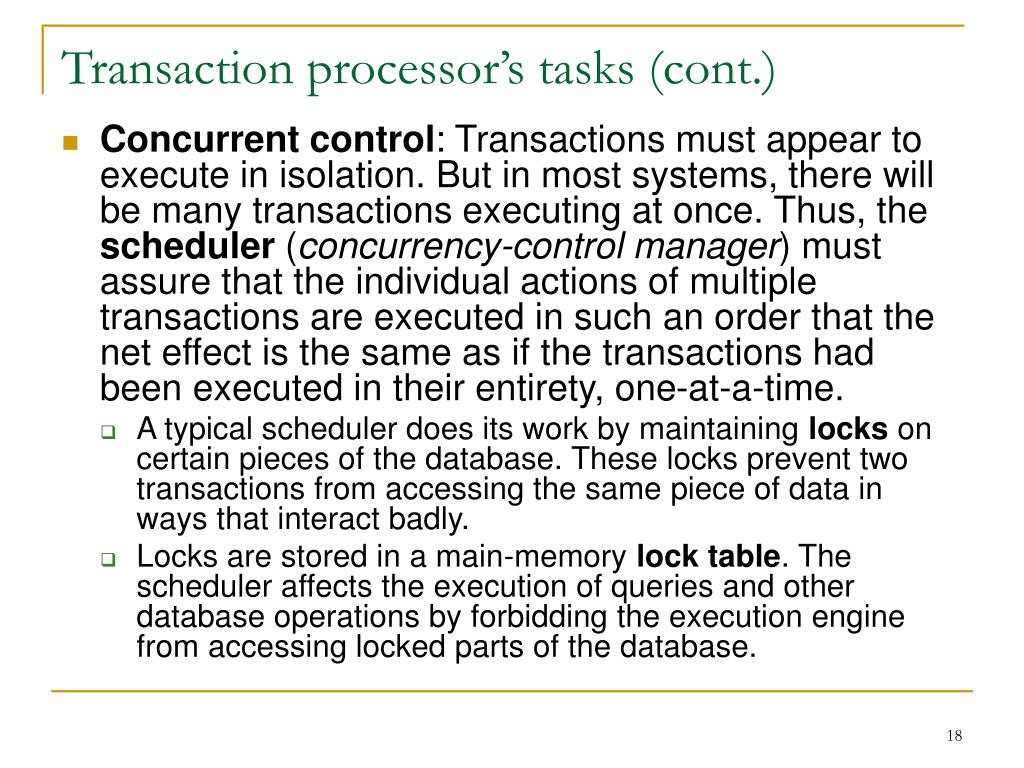 Transaction processor's tasks (cont.)

Concurrent control: Transactions must appear to execute in isolation. But in most systems, there will be many transactions executing at once. Thus, the scheduler (concurrency-control manager) must assure that the individual actions of multiple transactions are executed in such an order that the net effect is the same as if the transactions had been executed in their entirety, one-at-a-time.

A typical scheduler does its work by maintaining locks on certain pieces of the database. These locks prevent two transactions from accessing the same piece of data in ways that interact badly.

Locks are stored in a main-memory lock table. The scheduler affects the execution of queries and other database operations by forbidding the execution engine from accessing locked parts of the database.

18